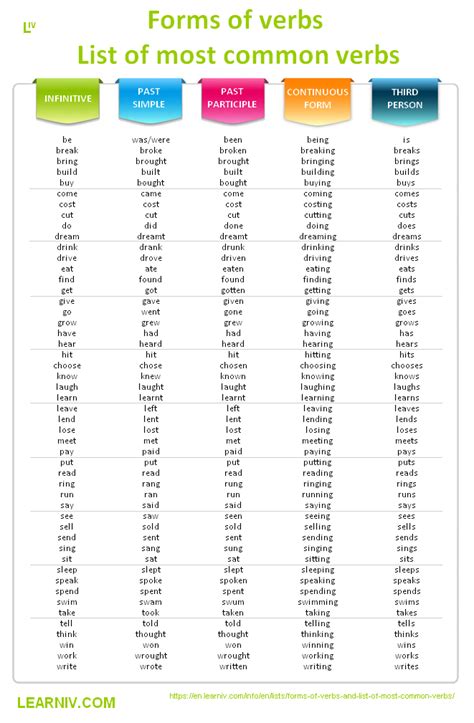 LIV

Forms of verbs
List of most common verbs

| INFINITIVE | PAST SIMPLE | PAST PARTICIPLE | CONTINUOUS FORM | THIRD PERSON |
|---|---|---|---|---|
| be | was/were | been | being | is |
| break | broke | broken | breaking | breaks |
| bring | brought | brought | bringing | brings |
| build | built | built | building | builds |
| buy | bought | bought | buying | buys |
| come | came | come | coming | comes |
| cost | cost | cost | costing | costs |
| cut | cut | cut | cutting | cuts |
| do | did | done | doing | does |
| dream | dreamt | dreamt | dreaming | dreams |
| drink | drank | drunk | drinking | drinks |
| drive | drove | driven | driving | drives |
| eat | ate | eaten | eating | eats |
| find | found | found | finding | finds |
| get | got | gotten | getting | gets |
| give | gave | given | giving | gives |
| go | went | gone | going | goes |
| grow | grew | grew | growing | grows |
| have | had | had | having | has |
| hear | heard | heard | hearing | hears |
| hit | hit | hit | hitting | hits |
| choose | chose | chosen | choosing | chooses |
| know | knew | known | knowing | knows |
| laugh | laught | laught | laughing | laughs |
| learn | learnt | learnt | learning | learns |
| leave | left | left | leaving | leaves |
| lend | lent | lent | lending | lends |
| lose | lost | lost | losing | loses |
| meet | met | met | meeting | meets |
| pay | paid | paid | paying | pays |
| put | put | put | putting | puts |
| read | read | read | reading | reads |
| ring | rang | rung | ringing | rings |
| run | ran | run | running | runs |
| say | said | said | saying | says |
| see | saw | seen | seeing | sees |
| sell | sold | sold | selling | sells |
| send | sent | sent | sending | sends |
| sing | sang | sung | singing | sings |
| sit | sat | sat | sitting | sits |
| sleep | slept | slept | sleeping | sleeps |
| speak | spoke | spoken | speaking | speaks |
| spend | spent | spent | spending | spends |
| swim | swam | swum | swimming | swims |
| take | took | taken | taking | takes |
| tell | told | told | telling | tells |
| think | thought | thought | thinking | thinks |
| win | won | won | winning | wins |
| work | wrought | wrought | working | works |
| write | wrote | written | writing | writes |

LEARNIV.COM
https://en.learniv.com/info/en/lists/forms-of-verbs-and-list-of-most-common-verbs/